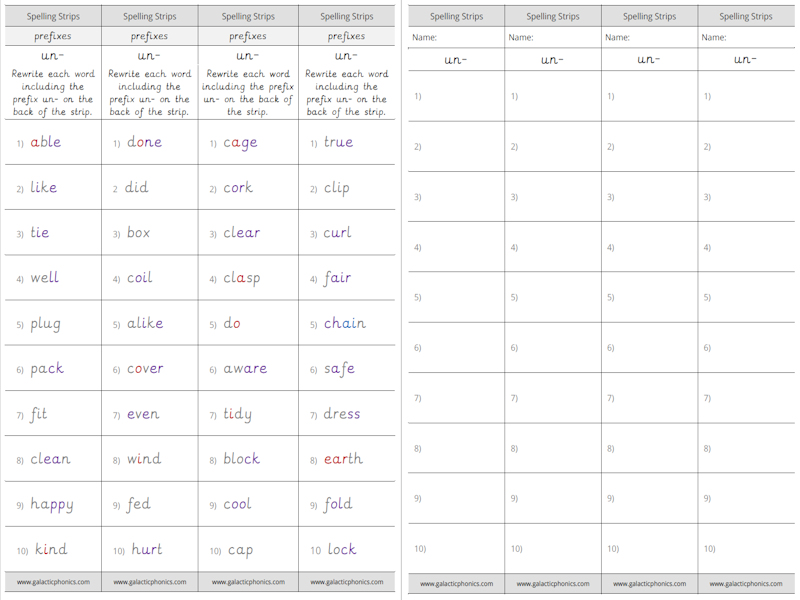 | Spelling Strips | Spelling Strips | Spelling Strips | Spelling Strips |
|---|---|---|---|
| prefixes | prefixes | prefixes | prefixes |
| un- | un- | un- | un- |
| Rewrite each word including the prefix un- on the back of the strip. | Rewrite each word including the prefix un- on the back of the strip. | Rewrite each word including the prefix un- on the back of the strip. | Rewrite each word including the prefix un- on the back of the strip. |
| 1) able | 1) done | 1) cage | 1) true |
| 2) like | 2 did | 2) cork | 2) clip |
| 3) tie | 3) box | 3) clear | 3) curl |
| 4) well | 4) coil | 4) clasp | 4) fair |
| 5) plug | 5) alike | 5) do | 5) chain |
| 6) pack | 6) cover | 6) aware | 6) safe |
| 7) fit | 7) even | 7) tidy | 7) dress |
| 8) clean | 8) wind | 8) block | 8) earth |
| 9) happy | 9) fed | 9) cool | 9) fold |
| 10) kind | 10) hurt | 10) cap | 10 lock |
| www.galacticphonics.com | www.galacticphonics.com | www.galacticphonics.com | www.galacticphonics.com |

| Spelling Strips | Spelling Strips | Spelling Strips | Spelling Strips |
|---|---|---|---|
| Name: | Name: | Name: | Name: |
| un- | un- | un- | un- |
| 1) | 1) | 1) | 1) |
| 2) | 2) | 2) | 2) |
| 3) | 3) | 3) | 3) |
| 4) | 4) | 4) | 4) |
| 5) | 5) | 5) | 5) |
| 6) | 6) | 6) | 6) |
| 7) | 7) | 7) | 7) |
| 8) | 8) | 8) | 8) |
| 9) | 9) | 9) | 9) |
| 10) | 10) | 10) | 10) |
| www.galacticphonics.com | www.galacticphonics.com | www.galacticphonics.com | www.galacticphonics.com |